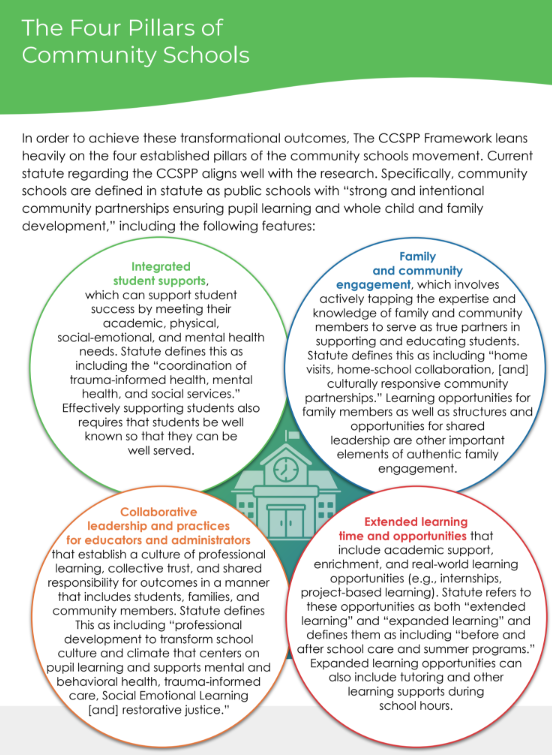 The Four Pillars of Community Schools

In order to achieve these transformational outcomes, The CCSPP Framework leans heavily on the four established pillars of the community schools movement. Current statute regarding the CCSPP aligns well with the research. Specifically, community schools are defined in statute as public schools with "strong and intentional community partnerships ensuring pupil learning and whole child and family development," including the following features:

Integrated student supports, which can support student success by meeting their academic, physical, social-emotional, and mental health needs. Statute defines this as including the "coordination of trauma-informed health, mental health, and social services." Effectively supporting students also requires that students be well known so that they can be well served.

Family and community engagement, which involves actively tapping the expertise and knowledge of family and community members to serve as true partners in supporting and educating students. Statute defines this as including "home visits, home-school collaboration, [and] culturally responsive community partnerships." Learning opportunities for family members as well as structures and opportunities for shared leadership are other important elements of authentic family engagement.

Collaborative leadership and practices for educators and administrators that establish a culture of professional learning, collective trust, and shared responsibility for outcomes in a manner that includes students, families, and community members. Statute defines This as including "professional development to transform school culture and climate that centers on pupil learning and supports mental and behavioral health, trauma-informed care, Social Emotional Learning [and] restorative justice."

Extended learning time and opportunities that include academic support, enrichment, and real-world learning opportunities (e.g., internships, project-based learning). Statute refers to these opportunities as both "extended learning" and "expanded learning" and defines them as including "before and after school care and summer programs." Expanded learning opportunities can also include tutoring and other learning supports during school hours.